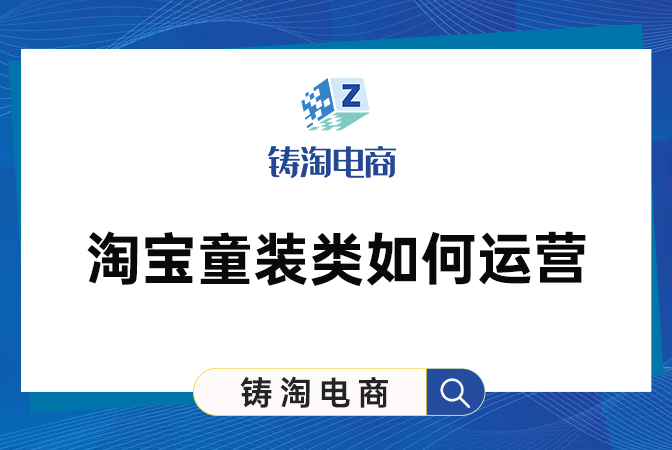 Z
铸淘电商

淘宝童装类如何运营

铸淘电商